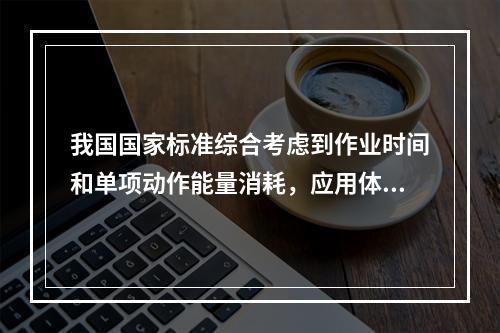 我国国家标准综合考虑到作业时间和单项动作能量消耗，应用体...